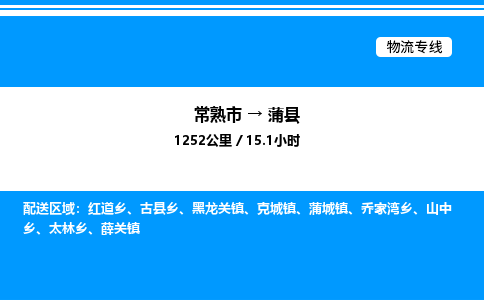 物流专线

常熟市 → 蒲县

1252公里 / 15.1小时

配送区域：红道乡、古县乡、黑龙关镇、克城镇、蒲城镇、乔家湾乡、山中乡、太林乡、薛关镇